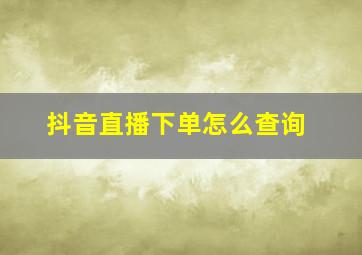 抖音直播下单怎么查询